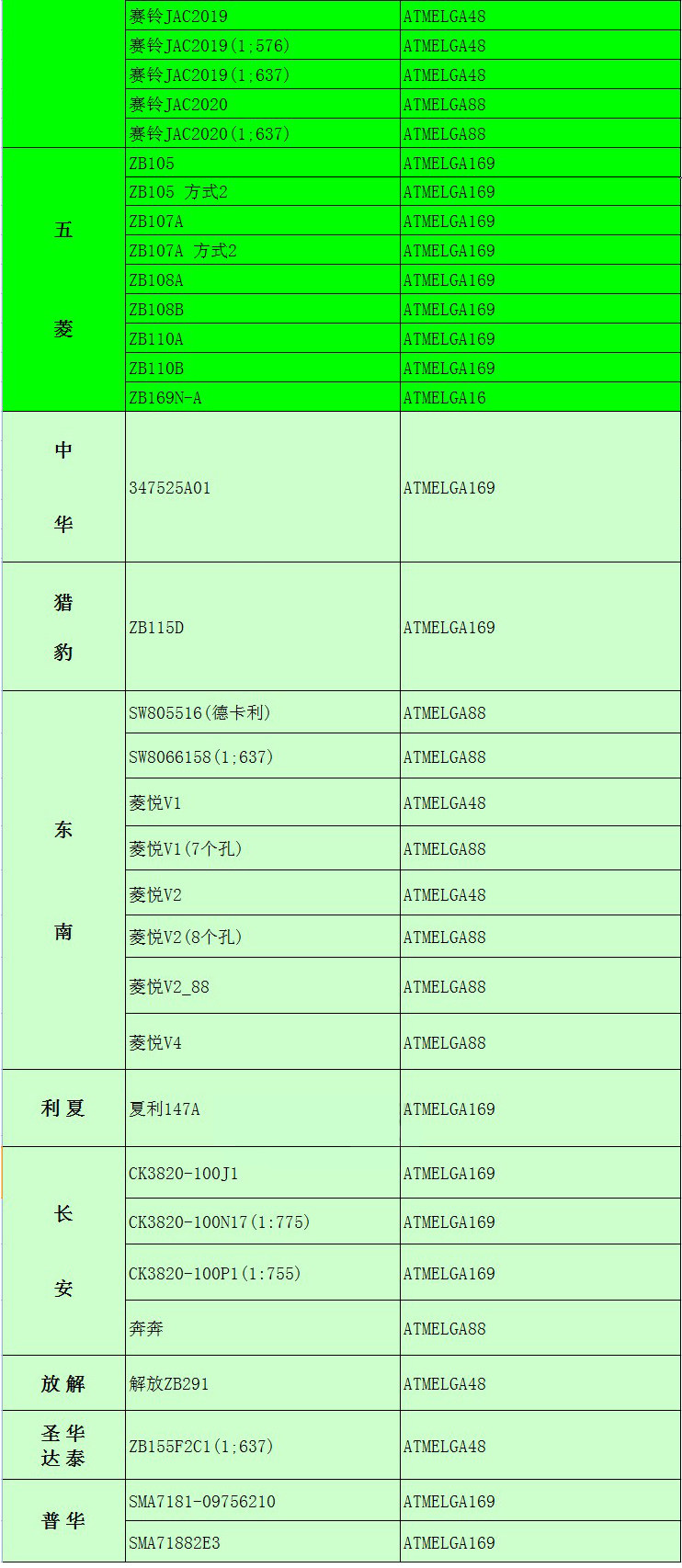 |  |  |  |
|---|---|---|
|  | 赛铃JAC2019 | ATMELGA48 |
|  | 赛铃JAC2019(1;576) | ATMELGA48 |
|  | 赛铃JAC2019(1;637) | ATMELGA48 |
|  | 赛铃JAC2020 | ATMELGA88 |
|  | 赛铃JAC2020(1;637) | ATMELGA88 |
| 五 菱 | ZB105 | ATMELGA169 |
|  | ZB105 方式2 | ATMELGA169 |
|  | ZB107A | ATMELGA169 |
|  | ZB107A 方式2 | ATMELGA169 |
|  | ZB108A | ATMELGA169 |
|  | ZB108B | ATMELGA169 |
|  | ZB110A | ATMELGA169 |
|  | ZB110B | ATMELGA169 |
|  | ZB169N-A | ATMELGA16 |
| 中 华 | 347525A01 | ATMELGA169 |
| 猎 豹 | ZB115D | ATMELGA169 |
| 东 南 | SW805516(德卡利) | ATMELGA88 |
|  | SW8066158(1;637) | ATMELGA88 |
|  | 菱悦V1 | ATMELGA48 |
|  | 菱悦V1(7个孔) | ATMELGA88 |
|  | 菱悦V2 | ATMELGA48 |
|  | 菱悦V2(8个孔) | ATMELGA88 |
|  | 菱悦V2_88 | ATMELGA88 |
|  | 菱悦V4 | ATMELGA88 |
| 利 夏 | 夏利147A | ATMELGA169 |
| 长 安 | CK3820-100J1 | ATMELGA169 |
|  | CK3820-100N17(1:775) | ATMELGA169 |
|  | CK3820-100P1(1:755) | ATMELGA169 |
|  | 奔奔 | ATMELGA88 |
| 放 解 | 解放ZB291 | ATMELGA48 |
| 圣 华 达 泰 | ZB155F2C1(1;637) | ATMELGA48 |
| 普 华 | SMA7181-09756210 | ATMELGA169 |
|  | SMA71882E3 | ATMELGA169 |